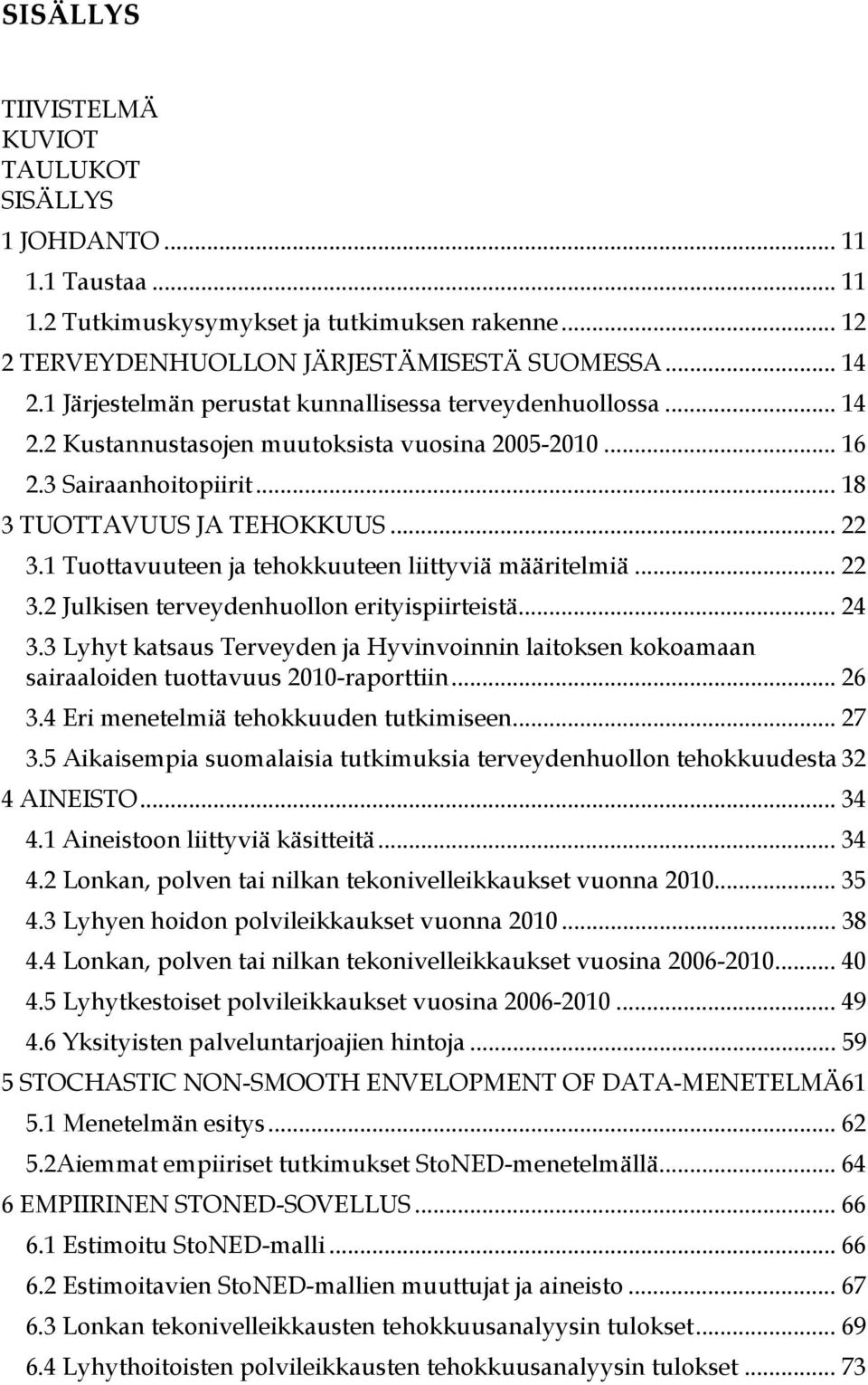 SISÄLLYS

TIIVISTELMÄ
KUVIOT
TAULUKOT
SISÄLLYS
1 JOHDANTO ... 11
1.1 Taustaa ... 11
1.2 Tutkimuskysymykset ja tutkimuksen rakenne ... 12
2 TERVEYDENHUOLLON JÄRJESTÄMISESTÄ SUOMESSA ... 14
2.1 Järjestelmän perustat kunnallisessa terveydenhuollossa ... 14
2.2 Kustannustasojen muutoksista vuosina 2005-2010 ... 16
2.3 Sairaanhoitopiirit ... 18
3 TUOTTAVUUS JA TEHOKKUUS ... 22
3.1 Tuottavuuteen ja tehokkuuteen liittyviä määritelmiä ... 22
3.2 Julkisen terveydenhuollon erityispiirteistä ... 24
3.3 Lyhyt katsaus Terveyden ja Hyvinvoinnin laitoksen kokoamaan sairaaloiden tuottavuus 2010-raporttiin ... 26
3.4 Eri menetelmiä tehokkuuden tutkimiseen ... 27
3.5 Aikaisempia suomalaisia tutkimuksia terveydenhuollon tehokkuudesta 32
4 AINEISTO ... 34
4.1 Aineistoon liittyviä käsitteitä ... 34
4.2 Lonkan, polven tai nilkan tekonivelleikkaukset vuonna 2010 ... 35
4.3 Lyhyen hoidon polvileikkaukset vuonna 2010 ... 38
4.4 Lonkan, polven tai nilkan tekonivelleikkaukset vuosina 2006-2010 ... 40
4.5 Lyhytkestoiset polvileikkaukset vuosina 2006-2010 ... 49
4.6 Yksityisten palveluntarjoajien hintoja ... 59
5 STOCHASTIC NON-SMOOTH ENVELOPMENT OF DATA-MENETELMÄ61
5.1 Menetelmän esitys ... 62
5.2Aiemmat empiiriset tutkimukset StoNED-menetelmällä ... 64
6 EMPIIRINEN STONED-SOVELLUS ... 66
6.1 Estimoitu StoNED-malli ... 66
6.2 Estimoitavien StoNED-mallien muuttujat ja aineisto ... 67
6.3 Lonkan tekonivelleikkausten tehokkuusanalyysin tulokset ... 69
6.4 Lyhythoitoisten polvileikkausten tehokkuusanalyysin tulokset ... 73